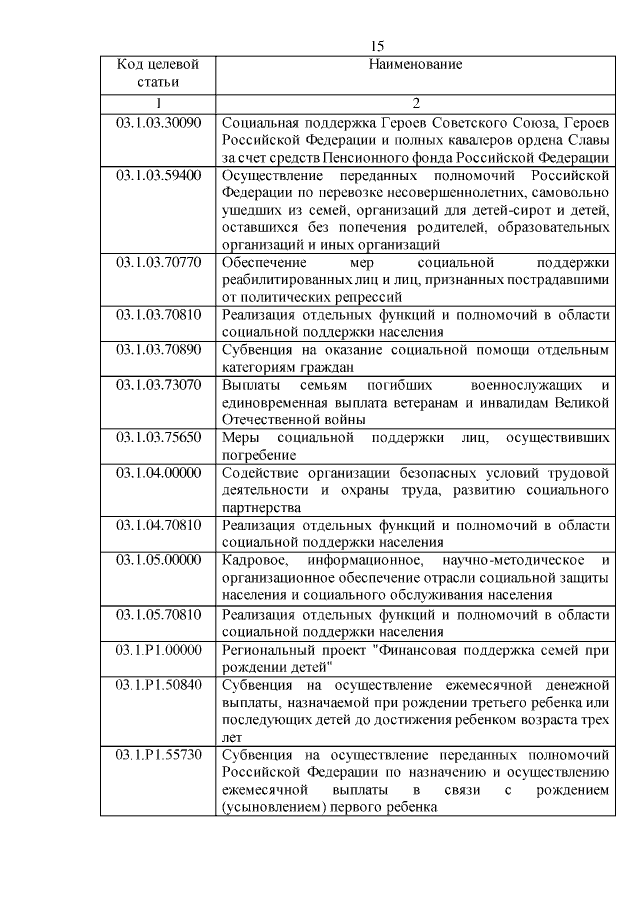 15

| Код целевой статьи | Наименование |
|---|---|
| 1 | 2 |
| 03.1.03.30090 | Социальная поддержка Героев Советского Союза, Героев Российской Федерации и полных кавалеров ордена Славы за счет средств Пенсионного фонда Российской Федерации |
| 03.1.03.59400 | Осуществление переданных полномочий Российской Федерации по перевозке несовершеннолетних, самовольно ушедших из семей, организаций для детей-сирот и детей, оставшихся без попечения родителей, образовательных организаций и иных организаций |
| 03.1.03.70770 | Обеспечение мер социальной поддержки реабилитированных лиц и лиц, признанных пострадавшими от политических репрессий |
| 03.1.03.70810 | Реализация отдельных функций и полномочий в области социальной поддержки населения |
| 03.1.03.70890 | Субвенция на оказание социальной помощи отдельным категориям граждан |
| 03.1.03.73070 | Выплаты семьям погибших военнослужащих и единовременная выплата ветеранам и инвалидам Великой Отечественной войны |
| 03.1.03.75650 | Меры социальной поддержки лиц, осуществивших погребение |
| 03.1.04.00000 | Содействие организации безопасных условий трудовой деятельности и охраны труда, развитию социального партнерства |
| 03.1.04.70810 | Реализация отдельных функций и полномочий в области социальной поддержки населения |
| 03.1.05.00000 | Кадровое, информационное, научно-методическое и организационное обеспечение отрасли социальной защиты населения и социального обслуживания населения |
| 03.1.05.70810 | Реализация отдельных функций и полномочий в области социальной поддержки населения |
| 03.1.P1.00000 | Региональный проект "Финансовая поддержка семей при рождении детей" |
| 03.1.P1.50840 | Субвенция на осуществление ежемесячной денежной выплаты, назначаемой при рождении третьего ребенка или последующих детей до достижения ребенком возраста трех лет |
| 03.1.P1.55730 | Субвенция на осуществление переданных полномочий Российской Федерации по назначению и осуществлению ежемесячной выплаты в связи с рождением (усыновлением) первого ребенка |